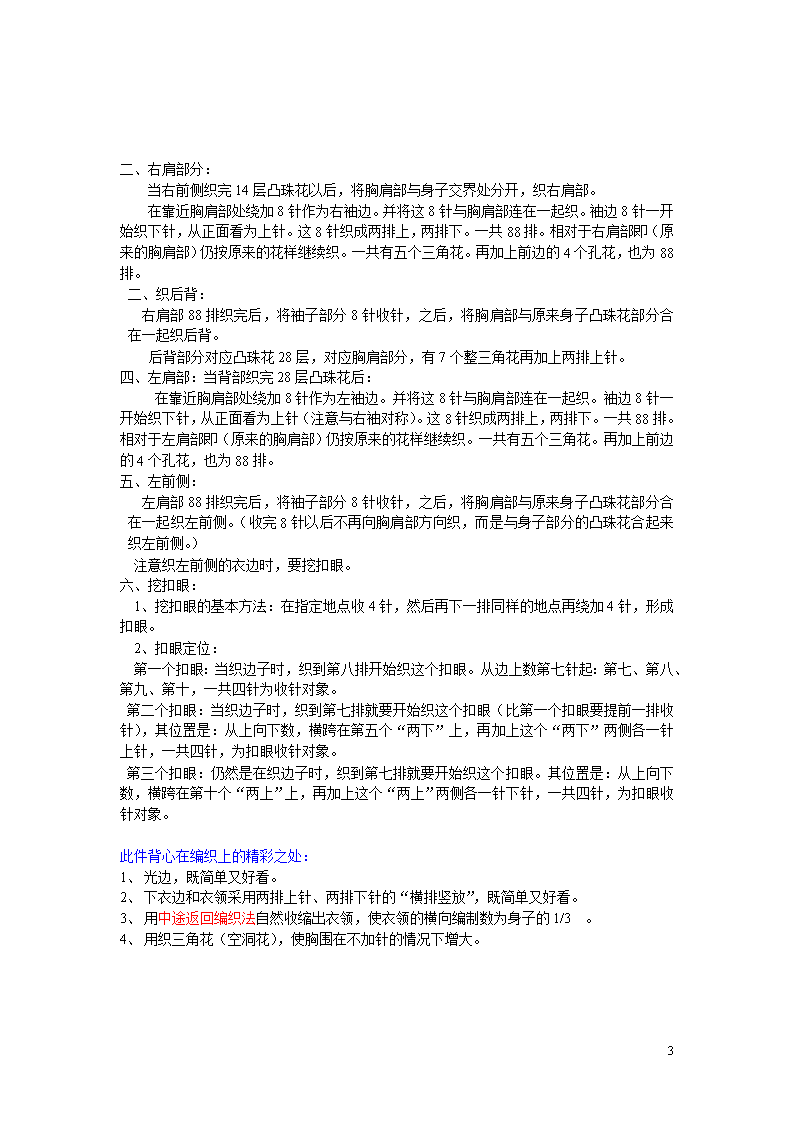 二、右肩部分：

当右前侧织完 14 层凸珠花以后，将胸肩部与身子交界处分开，织右肩部。

在靠近胸肩部处绕加 8 针作为右袖边。并将这 8 针与胸肩部连在一起织。袖边 8 针一开始织下针，从正面看为上针。这 8 针织成两排上，两排下。一共 88 排。相对于右肩部即（原来的胸肩部）仍按原来的花样继续织。一共有五个三角花。再加上前边的 4 个孔花，也为 88 排。

二、织后背：

右肩部 88 排织完后，将袖子部分 8 针收针，之后，将胸肩部与原来身子凸珠花部分合在一起织后背。

后背部分对应凸珠花 28 层，对应胸肩部分，有 7 个整三角花再加上两排上针。

四、左肩部：当背部织完 28 层凸珠花后：

在靠近胸肩部处绕加 8 针作为左袖边。并将这 8 针与胸肩部连在一起织。袖边 8 针一开始织下针，从正面看为上针（注意与右袖对称）。这 8 针织成两排上，两排下。一共 88 排。相对于左肩部即（原来的胸肩部）仍按原来的花样继续织。一共有五个三角花。再加上前边的 4 个孔花，也为 88 排。

五、左前侧：

左肩部 88 排织完后，将袖子部分 8 针收针，之后，将胸肩部与原来身子凸珠花部分合在一起织左前侧。（收完 8 针以后不再向胸肩部方向织，而是与身子部分的凸珠花合起来织左前侧。）

注意织左前侧的衣边时，要挖扣眼。

六、挖扣眼：

1、挖扣眼的基本方法：在指定地点收 4 针，然后再下一排同样的地点再绕加 4 针，形成扣眼。

2、扣眼定位：

第一个扣眼：当织边子时，织到第八排开始织这个扣眼。从边上数第七针起：第七、第八、第九、第十，一共四针为收针对象。

第二个扣眼：当织边子时，织到第七排就要开始织这个扣眼（比第一个扣眼要提前一排收针），其位置是：从上向下数，横跨在第五个“两下”上，再加上这个“两下”两侧各一针上针，一共四针，为扣眼收针对象。

第三个扣眼：仍然是在织边子时，织到第七排就要开始织这个扣眼。其位置是：从上向下数，横跨在第十个“两上”上，再加上这个“两上”两侧各一针下针，一共四针，为扣眼收针对象。

此件背心在编织上的精彩之处：

1、光边，既简单又好看。

2、下衣边和衣领采用两排上针、两排下针的“横排竖放”，既简单又好看。

3、用中途返回编织法自然收编出衣领，使衣领的横向编制数为身子的 1/3 。

4、用织三角花（空洞花），使胸围在不加针的情况下增大。

3